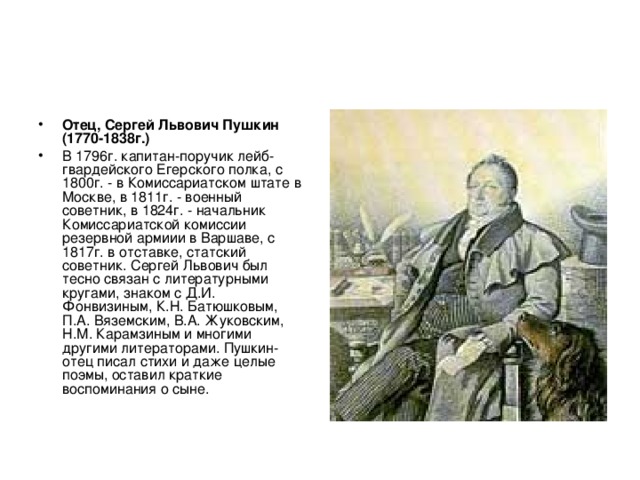 • Отец, Сергей Львович Пушкин (1770-1838г.)

• В 1796г. капитан-поручик лейб-гвардейского Егерского полка, с 1800г. - в Комиссариатском штате в Москве, в 1811г. - военный советник, в 1824г. - начальник Комиссариатской комиссии резервной армиии в Варшаве, с 1817г. в отставке, статский советник. Сергей Львович был тесно связан с литературными кругами, знаком с Д.И. Фонвизиным, К.Н. Батюшковым, П.А. Вяземским, В.А. Жуковским, Н.М. Карамзиным и многими другими литераторами. Пушкин-отец писал стихи и даже целые поэмы, оставил краткие воспоминания о сыне.